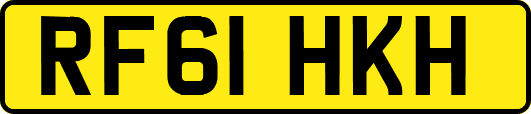 RF61 HKH